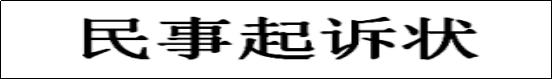 民事起诉状